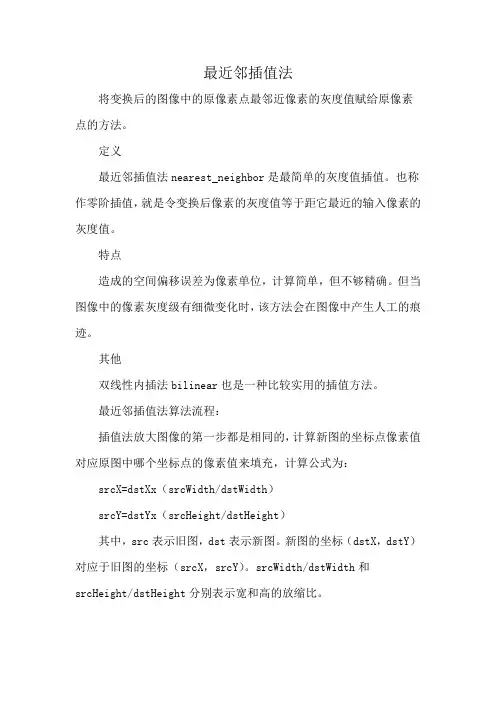 最近邻插值法

将变换后的图像中的原像素点最邻近像素的灰度值赋给原像素点的方法。

定义

最近邻插值法 nearest_neighbor 是最简单的灰度值插值。也称作零阶插值，就是令变换后像素的灰度值等于距它最近的输入像素的灰度值。

特点

造成的空间偏移误差为像素单位，计算简单，但不够精确。但当图像中的像素灰度级有细微变化时，该方法会在图像中产生人工的痕迹。

其他

双线性内插法 bilinear 也是一种比较实用的插值方法。

最近邻插值法算法流程：

插值法放大图像的第一步都是相同的，计算新图的坐标点像素值对应原图中哪个坐标点的像素值来填充，计算公式为：

srcX=dstXx（srcWidth/dstWidth）

srcY=dstYx（srcHeight/dstHeight）

其中，src 表示旧图，dst 表示新图。新图的坐标（dstX，dstY）对应于旧图的坐标（srcX，srcY）。srcWidth/dstWidth 和 srcHeight/dstHeight 分别表示宽和高的放缩比。